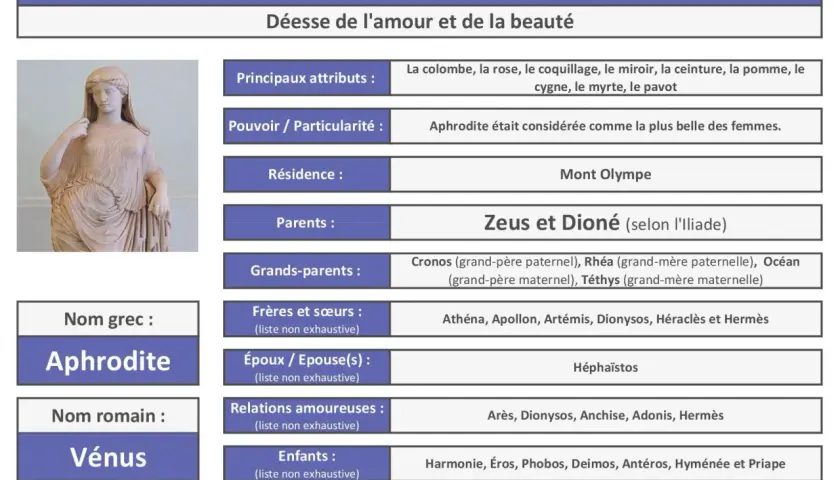 Déesse de l'amour et de la beauté

Nom grec :

Aphrodite

Nom romain :

Vénus

| | |
|---|---|
| Principaux attributs : | La colombe, la rose, le coquillage, le miroir, la ceinture, la pomme, le cygne, le myrte, le pavot |
| Pouvoir / Particularité : | Aphrodite était considérée comme la plus belle des femmes. |
| Résidence : | Mont Olympe |
| Parents : | Zeus et Dioné (selon l'Iliade) |
| Grands-parents : | Cronos (grand-père paternel), Rhéa (grand-mère paternelle), Océan (grand-père maternel), Téthys (grand-mère maternelle) |
| Frères et sœurs : (liste non exhaustive) | Athéna, Apollon, Artémis, Dionysos, Héraclès et Hermès |
| Époux / Epouse(s) : (liste non exhaustive) | Héphaïstos |
| Relations amoureuses : (liste non exhaustive) | Arès, Dionysos, Anchise, Adonis, Hermès |
| Enfants : (liste non exhaustive) | Harmonie, Éros, Phobos, Deimos, Antéros, Hyménée et Priape |